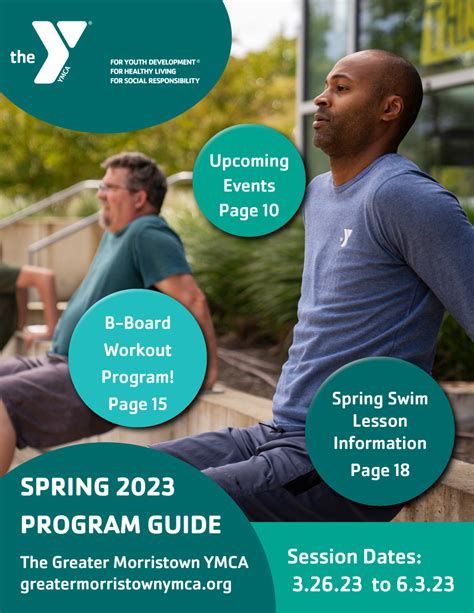 the YMCA

FOR YOUTH DEVELOPMENT®
FOR HEALTHY LIVING
FOR SOCIAL RESPONSIBILITY

Upcoming Events Page 10

B-Board Workout Program! Page 15

Spring Swim Lesson Information Page 18

SPRING 2023 PROGRAM GUIDE

The Greater Morristown YMCA
greatermorristownymca.org

Session Dates:
3.26.23 to 6.3.23